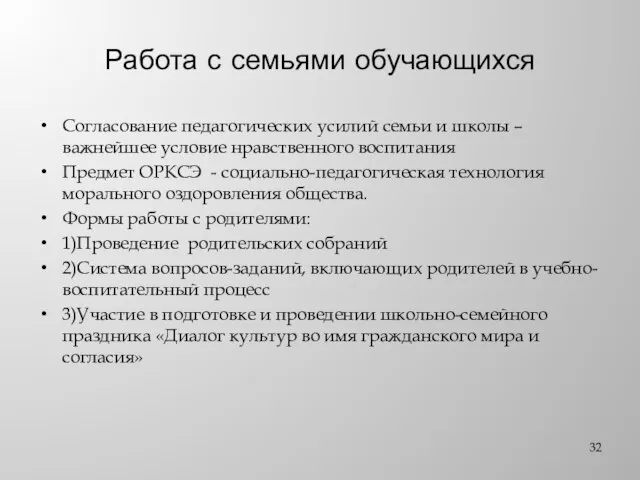 Работа с семьями обучающихся

• Согласование педагогических усилий семьи и школы – важнейшее условие нравственного воспитания
• Предмет ОРКСЭ - социально-педагогическая технология морального оздоровления общества.
• Формы работы с родителями:
• 1)Проведение родительских собраний
• 2)Система вопросов-заданий, включающих родителей в учебно-воспитательный процесс
• 3)Участие в подготовке и проведении школьно-семейного праздника «Диалог культур во имя гражданского мира и согласия»

32